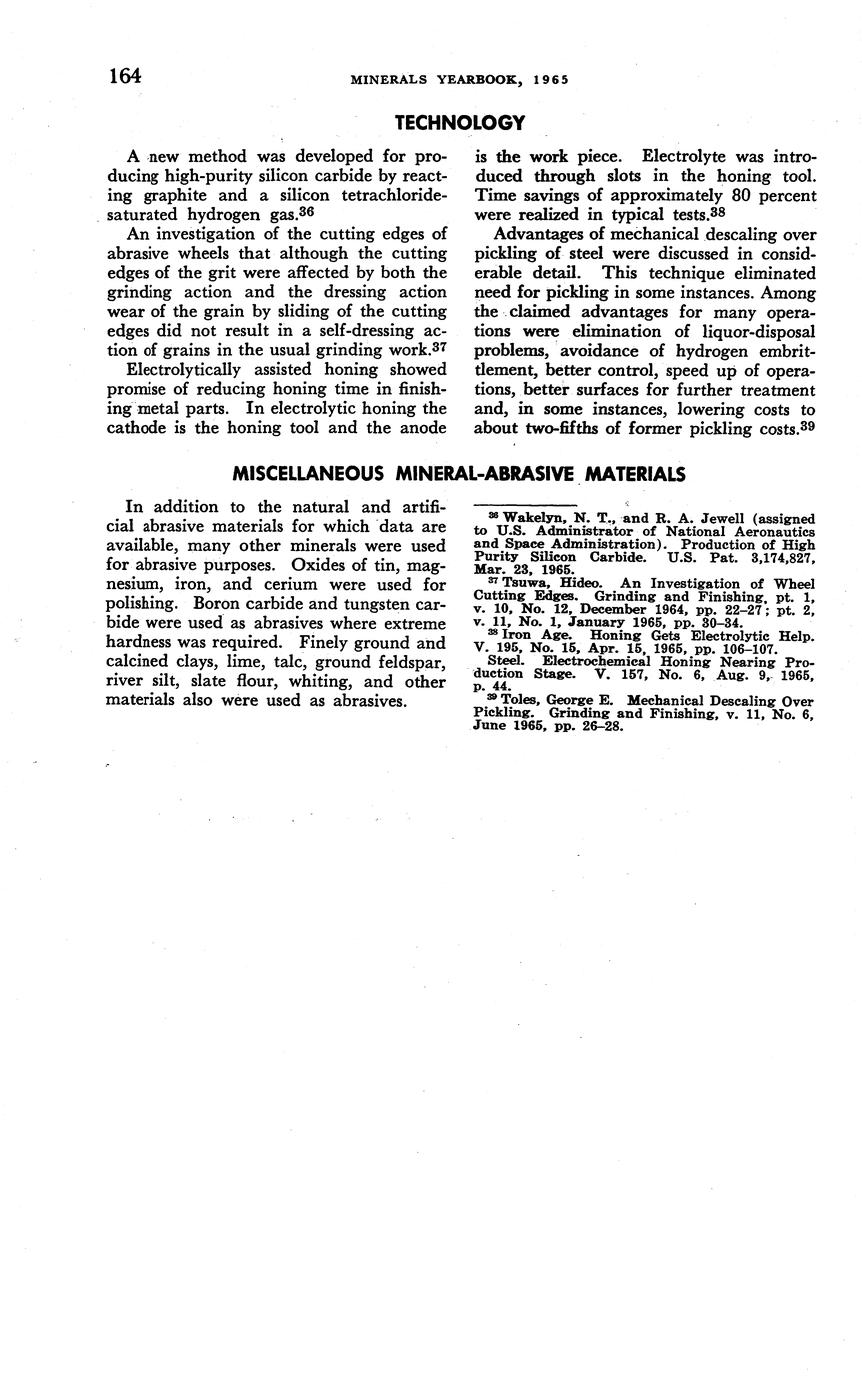 164 MINERALS YEARBOOK, 1965

TECHNOLOGY

A new method was developed for producing high-purity silicon carbide by reacting graphite and a silicon tetrachloride-saturated hydrogen gas.$^{36}$

An investigation of the cutting edges of abrasive wheels that although the cutting edges of the grit were affected by both the grinding action and the dressing action wear of the grain by sliding of the cutting edges did not result in a self-dressing action of grains in the usual grinding work.$^{37}$

Electrolytically assisted honing showed promise of reducing honing time in finishing metal parts. In electrolytic honing the cathode is the honing tool and the anode is the work piece. Electrolyte was introduced through slots in the honing tool. Time savings of approximately 80 percent were realized in typical tests.$^{38}$

Advantages of mechanical descaling over pickling of steel were discussed in considerable detail. This technique eliminated need for pickling in some instances. Among the claimed advantages for many operations were elimination of liquor-disposal problems, avoidance of hydrogen embrittlement, better control, speed up of operations, better surfaces for further treatment and, in some instances, lowering costs to about two-fifths of former pickling costs.$^{39}$

MISCELLANEOUS MINERAL-ABRASIVE MATERIALS

In addition to the natural and artificial abrasive materials for which data are available, many other minerals were used for abrasive purposes. Oxides of tin, magnesium, iron, and cerium were used for polishing. Boron carbide and tungsten carbide were used as abrasives where extreme hardness was required. Finely ground and calcined clays, lime, talc, ground feldspar, river silt, slate flour, whiting, and other materials also were used as abrasives.

$^{36}$ Wakelyn, N. T., and R. A. Jewell (assigned to U.S. Administrator of National Aeronautics and Space Administration). Production of High Purity Silicon Carbide. U.S. Pat. 3,174,827, Mar. 23, 1965.
$^{37}$ Tsuwa, Hideo. An Investigation of Wheel Cutting Edges. Grinding and Finishing, pt. 1, v. 10, No. 12, December 1964, pp. 22–27; pt. 2, v. 11, No. 1, January 1965, pp. 30–34.
$^{38}$ Iron Age. Honing Gets Electrolytic Help. V. 195, No. 15, Apr. 15, 1965, pp. 106–107.
Steel. Electrochemical Honing Nearing Production Stage. V. 157, No. 6, Aug. 9, 1965, p. 44.
$^{39}$ Toles, George E. Mechanical Descaling Over Pickling. Grinding and Finishing, v. 11, No. 6, June 1965, pp. 26–28.